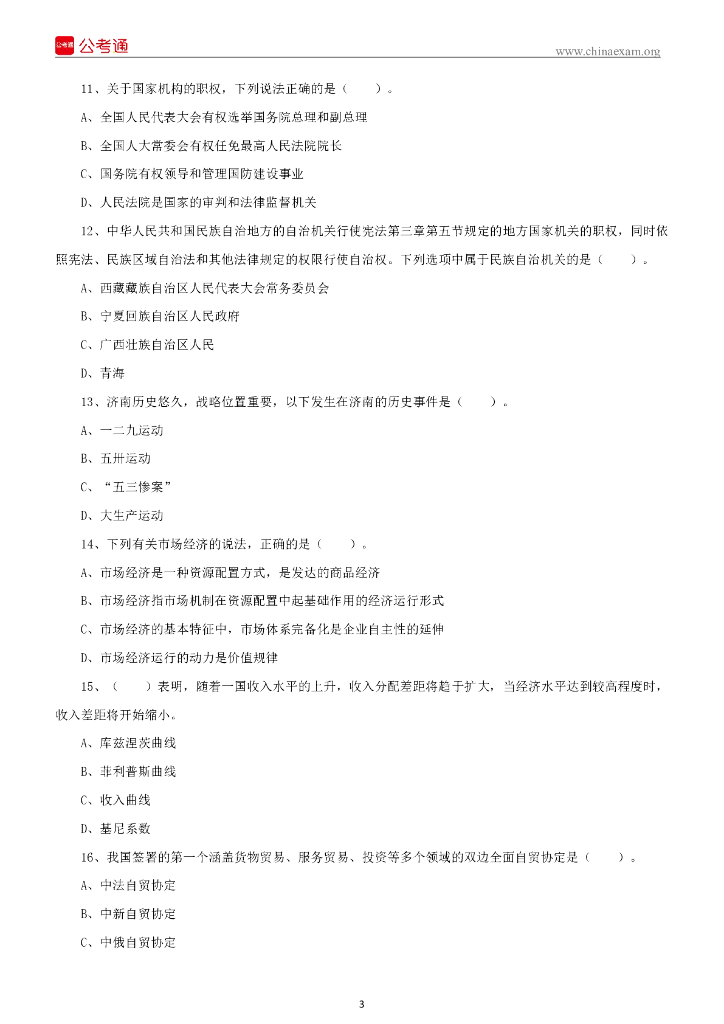 公考通 公考通

www.chinaexam.org

11、关于国家机构的职权，下列说法正确的是（　　）。

A、全国人民代表大会有权选举国务院总理和副总理

B、全国人大常委会有权任免最高人民法院院长

C、国务院有权领导和管理国防建设事业

D、人民法院是国家的审判和法律监督机关

12、中华人民共和国民族自治地方的自治机关行使宪法第三章第五节规定的地方国家机关的职权，同时依照宪法、民族区域自治法和其他法律规定的权限行使自治权。下列选项中属于民族自治机关的是（　　）。

A、西藏藏族自治区人民代表大会常务委员会

B、宁夏回族自治区人民政府

C、广西壮族自治区人民

D、青海

13、济南历史悠久，战略位置重要，以下发生在济南的历史事件是（　　）。

A、一二九运动

B、五卅运动

C、“五三惨案”

D、大生产运动

14、下列有关市场经济的说法，正确的是（　　）。

A、市场经济是一种资源配置方式，是发达的商品经济

B、市场经济指市场机制在资源配置中起基础作用的经济运行形式

C、市场经济的基本特征中，市场体系完备化是企业自主性的延伸

D、市场经济运行的动力是价值规律

15、（　　）表明，随着一国收入水平的上升，收入分配差距将趋于扩大，当经济水平达到较高程度时，收入差距将开始缩小。

A、库兹涅茨曲线

B、菲利普斯曲线

C、收入曲线

D、基尼系数

16、我国签署的第一个涵盖货物贸易、服务贸易、投资等多个领域的双边全面自贸协定是（　　）。

A、中法自贸协定

B、中新自贸协定

C、中俄自贸协定

3